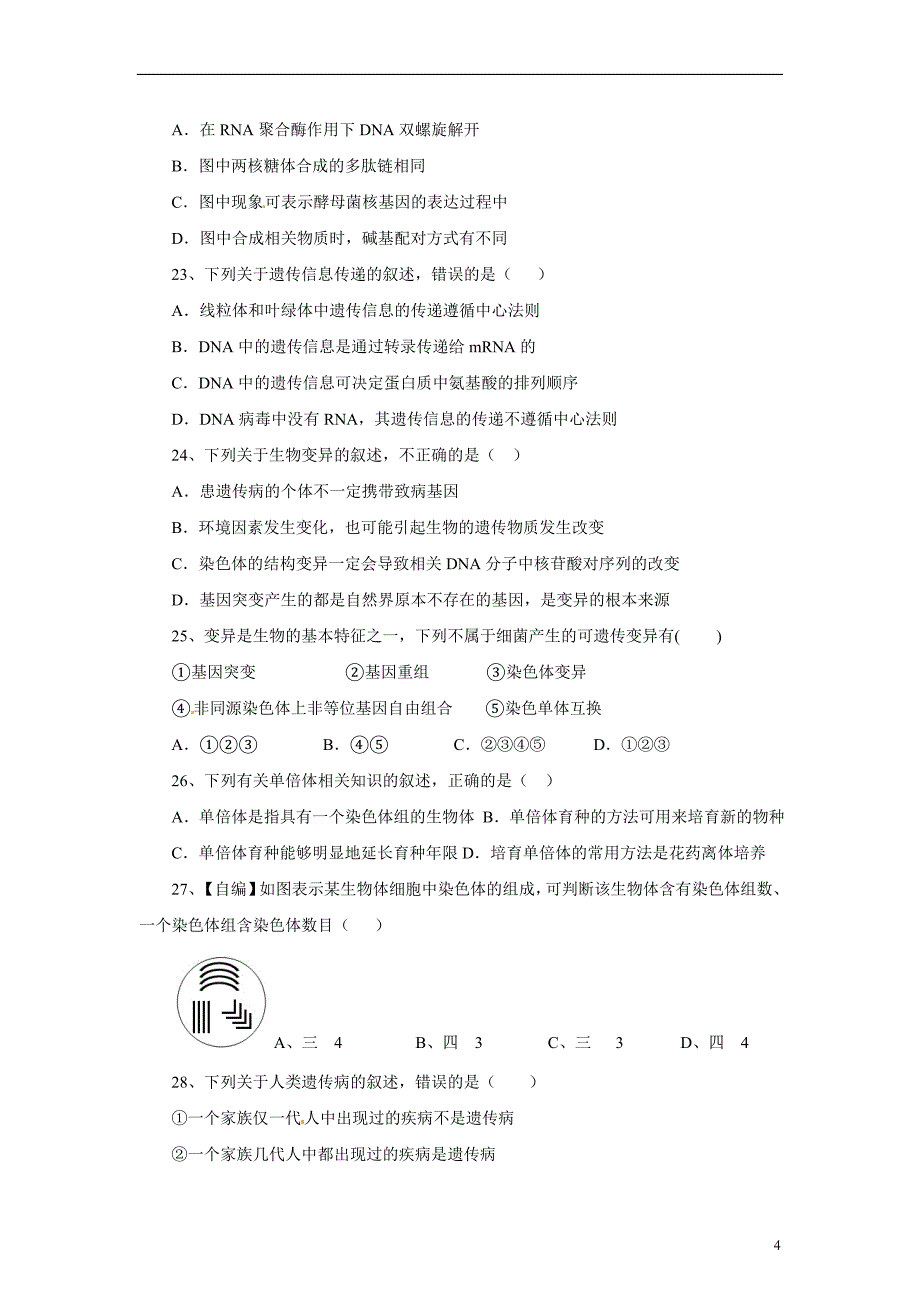 A．在 RNA 聚合酶作用下 DNA 双螺旋解开

B．图中两核糖体合成的多肽链相同

C．图中现象可表示酵母菌核基因的表达过程中

D．图中合成相关物质时，碱基配对方式有不同

23、下列关于遗传信息传递的叙述，错误的是（ ）

A．线粒体和叶绿体中遗传信息的传递遵循中心法则

B．DNA 中的遗传信息是通过转录传递给 mRNA 的

C．DNA 中的遗传信息可决定蛋白质中氨基酸的排列顺序

D．DNA 病毒中没有 RNA，其遗传信息的传递不遵循中心法则

24、下列关于生物变异的叙述，不正确的是（ ）

A．患遗传病的个体不一定携带致病基因

B．环境因素发生变化，也可能引起生物的遗传物质发生改变

C．染色体的结构变异一定会导致相关 DNA 分子中核苷酸对序列的改变

D．基因突变产生的都是自然界原本不存在的基因，是变异的根本来源

25、变异是生物的基本特征之一，下列不属于细菌产生的可遗传变异有( )

①基因突变 ②基因重组 ③染色体变异

④非同源染色体上非等位基因自由组合 ⑤染色单体互换

A．①②③ B．④⑤ C．②③④⑤ D．①②③

26、下列有关单倍体相关知识的叙述，正确的是（ ）

A．单倍体是指具有一个染色体组的生物体 B．单倍体育种的方法可用来培育新的物种

C．单倍体育种能够明显地延长育种年限 D．培育单倍体的常用方法是花药离体培养

27、【自编】如图表示某生物体细胞中染色体的组成，可判断该生物体含有染色体组数、一个染色体组含染色体数目（ ）

A、三 4 B、四 3 C、三 3 D、四 4

28、下列关于人类遗传病的叙述，错误的是（ ）

①一个家族仅一代人中出现过的疾病不是遗传病

②一个家族几代人中都出现过的疾病是遗传病

4